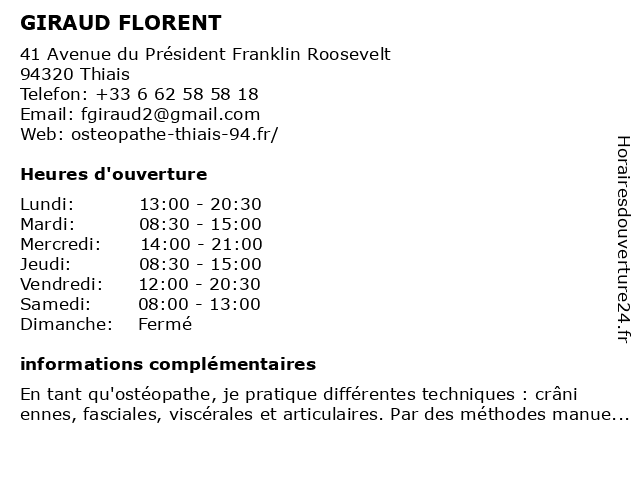 GIRAUD FLORENT

41 Avenue du Président Franklin Roosevelt
94320 Thiais
Telefon: +33 6 62 58 58 18
Email: fgiraud2@gmail.com
Web: osteopathe-thiais-94.fr/

Heures d'ouverture

Lundi: 13:00 - 20:30
Mardi: 08:30 - 15:00
Mercredi: 14:00 - 21:00
Jeudi: 08:30 - 15:00
Vendredi: 12:00 - 20:30
Samedi: 08:00 - 13:00
Dimanche: Fermé

informations complémentaires

En tant qu'ostéopathe, je pratique différentes techniques : crâni ennes, fasciales, viscérales et articulaires. Par des méthodes manue...

Horairesdouverture24.fr